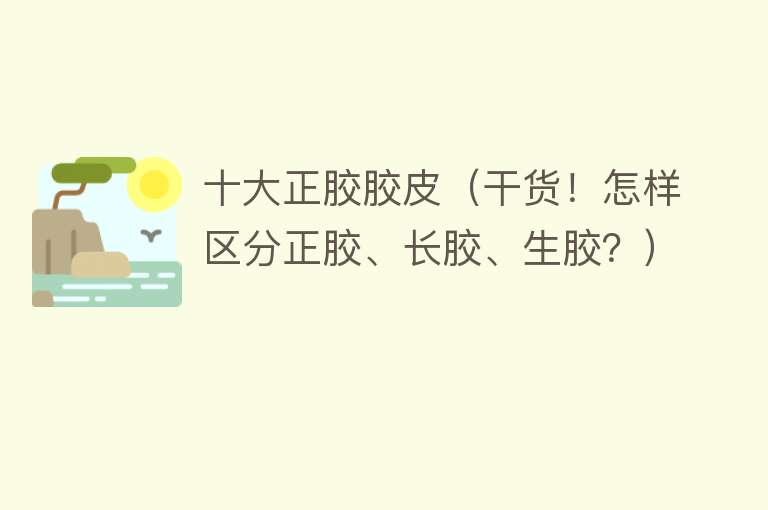 十大正胶胶皮（干货！怎样区分正胶、长胶、生胶？）